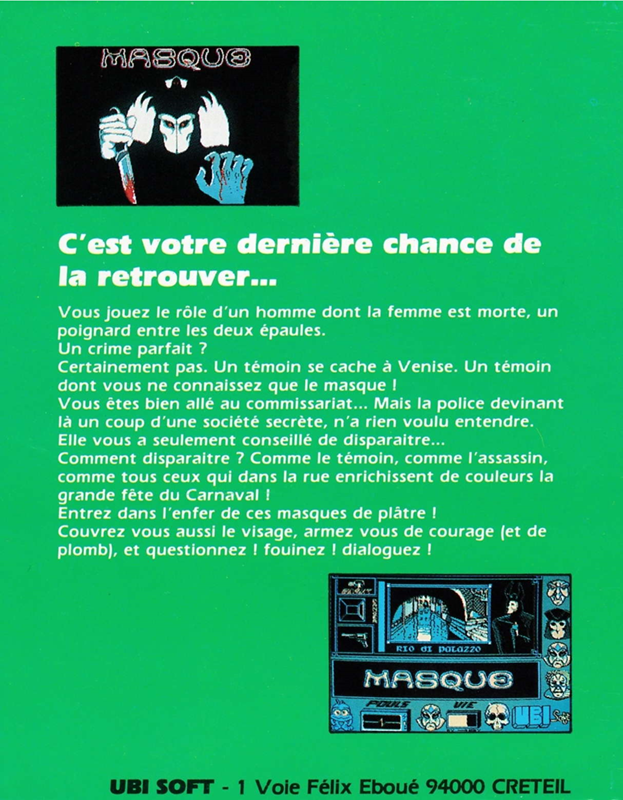 MASQUE

C'est votre dernière chance de la retrouver...

Vous jouez le rôle d'un homme dont la femme est morte, un poignard entre les deux épaules.
Un crime parfait ?
Certainement pas. Un témoin se cache à Venise. Un témoin dont vous ne connaissez que le masque !
Vous êtes bien allé au commissariat... Mais la police devinant là un coup d'une société secrète, n'a rien voulu entendre.
Elle vous a seulement conseillé de disparaitre...
Comment disparaitre ? Comme le témoin, comme l'assassin, comme tous ceux qui dans la rue enrichissent de couleurs la grande fête du Carnaval !
Entrez dans l'enfer de ces masques de plâtre !
Couvrez vous aussi le visage, armez vous de courage (et de plomb), et questionnez ! fouinez ! dialoguez !

RIO DI PALAZZO
MASQUE
POULS
VIE
UBI

UBI SOFT - 1 Voie Félix Eboué 94000 CRETEIL